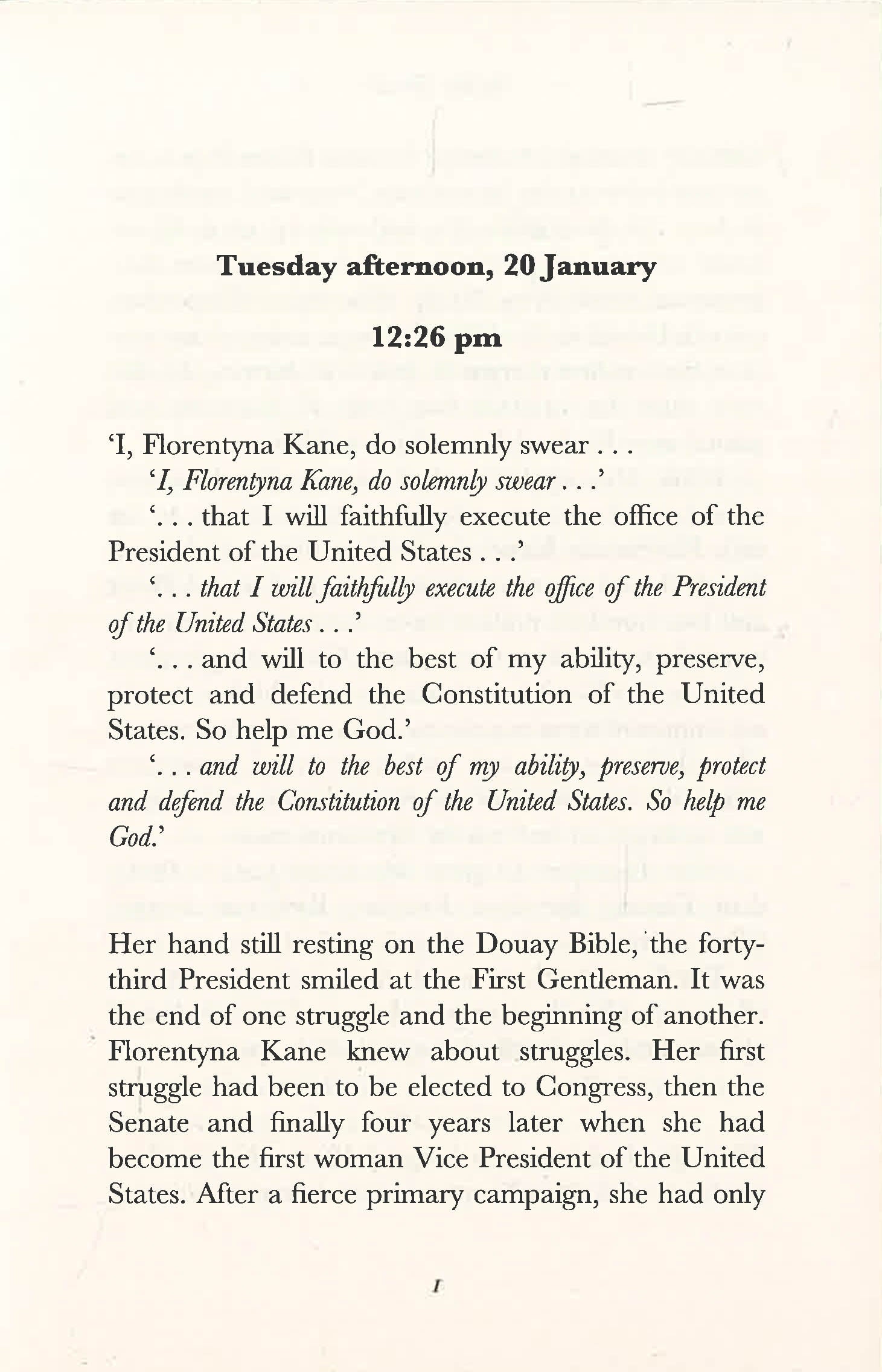 Tuesday afternoon, 20 January

12:26 pm

'I, Florentyna Kane, do solemnly swear . . .

'I, Florentyna Kane, do solemnly swear . . .'

'. . . that I will faithfully execute the office of the President of the United States . . .'

'. . . that I will faithfully execute the office of the President of the United States . . .'

'. . . and will to the best of my ability, preserve, protect and defend the Constitution of the United States. So help me God.'

'. . . and will to the best of my ability, preserve, protect and defend the Constitution of the United States. So help me God.'

Her hand still resting on the Douay Bible, the forty-third President smiled at the First Gentleman. It was the end of one struggle and the beginning of another. Florentyna Kane knew about struggles. Her first struggle had been to be elected to Congress, then the Senate and finally four years later when she had become the first woman Vice President of the United States. After a fierce primary campaign, she had only

1